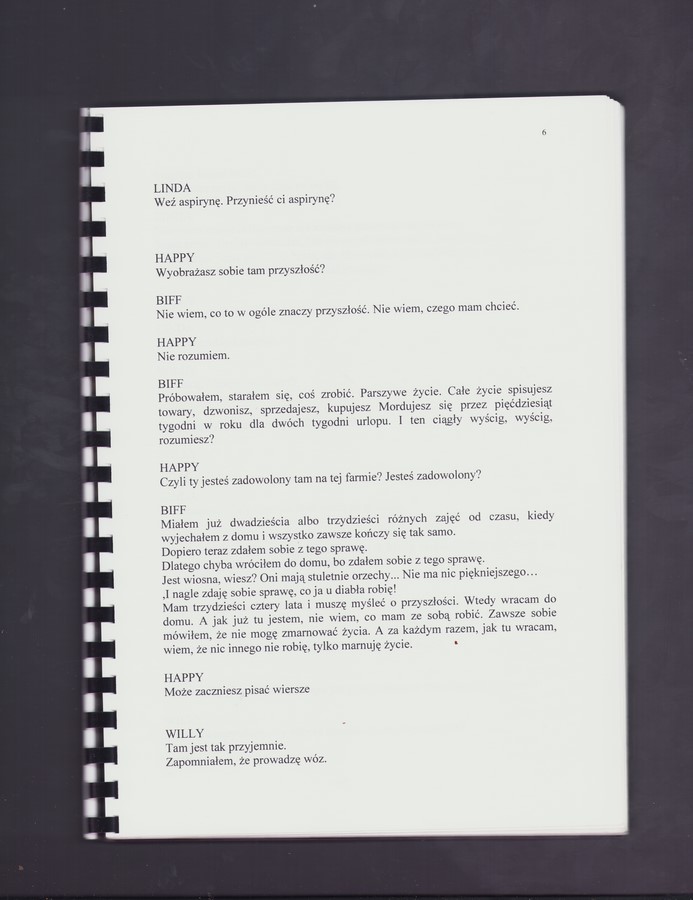 6

LINDA
Weź aspirynę. Przynieść ci aspirynę?

HAPPY
Wyobrażasz sobie tam przyszłość?

BIFF
Nie wiem, co to w ogóle znaczy przyszłość. Nie wiem, czego mam chcieć.

HAPPY
Nie rozumiem.

BIFF
Próbowałem, starałem się, coś zrobić. Parszywe życie. Całe życie spisujesz towary, dzwonisz, sprzedajesz, kupujesz Mordujesz się przez pięćdziesiąt tygodni w roku dla dwóch tygodni urlopu. I ten ciągły wyścig, wyścig, rozumiesz?

HAPPY
Czyli ty jesteś zadowolony tam na tej farmie? Jesteś zadowolony?

BIFF
Miałem już dwadzieścia albo trzydzieści różnych zajęć od czasu, kiedy wyjechałem z domu i wszystko zawsze kończy się tak samo.
Dopiero teraz zdałem sobie z tego sprawę.
Dlatego chyba wróciłem do domu, bo zdałem sobie z tego sprawę.
Jest wiosna, wiesz? Oni mają stuletnie orzechy... Nie ma nic piękniejszego…
,I nagle zdaję sobie sprawę, co ja u diabła robię!
Mam trzydzieści cztery lata i muszę myśleć o przyszłości. Wtedy wracam do domu. A jak już tu jestem, nie wiem, co mam ze sobą robić. Zawsze sobie mówiłem, że nie mogę zmarnować życia. A za każdym razem, jak tu wracam, wiem, że nic innego nie robię, tylko marnuję życie.

HAPPY
Może zaczniesz pisać wiersze

WILLY
Tam jest tak przyjemnie.
Zapomniałem, że prowadzę wóz.